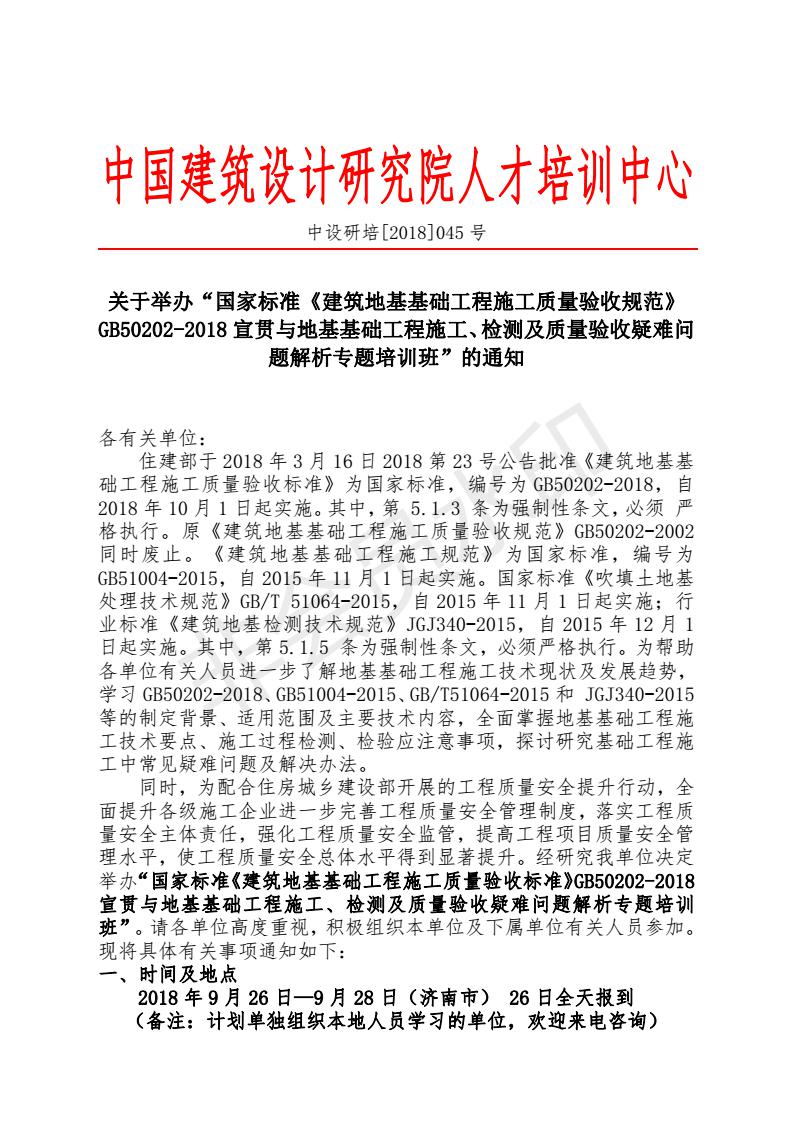 中国建筑设计研究院人才培训中心

中设研培[2018]045 号

关于举办“国家标准《建筑地基基础工程施工质量验收规范》GB50202-2018 宣贯与地基基础工程施工、检测及质量验收疑难问题解析专题培训班”的通知

各有关单位：

住建部于 2018 年 3 月 16 日 2018 第 23 号公告批准《建筑地基基础工程施工质量验收标准》为国家标准，编号为 GB50202-2018，自 2018 年 10 月 1 日起实施。其中，第 5.1.3 条为强制性条文，必须 严格执行。原《建筑地基基础工程施工质量验收规范》GB50202-2002 同时废止。《建筑地基基础工程施工规范》为国家标准，编号为 GB51004-2015，自 2015 年 11 月 1 日起实施。国家标准《吹填土地基处理技术规范》GB/T 51064-2015，自 2015 年 11 月 1 日起实施；行业标准《建筑地基检测技术规范》JGJ340-2015，自 2015 年 12 月 1 日起实施。其中，第 5.1.5 条为强制性条文，必须严格执行。为帮助各单位有关人员进一步了解地基基础工程施工技术现状及发展趋势，学习 GB50202-2018、GB51004-2015、GB/T51064-2015 和 JGJ340-2015 等的制定背景、适用范围及主要技术内容，全面掌握地基基础工程施工技术要点、施工过程检测、检验应注意事项，探讨研究基础工程施工中常见疑难问题及解决办法。

同时，为配合住房城乡建设部开展的工程质量安全提升行动，全面提升各级施工企业进一步完善工程质量安全管理制度，落实工程质量安全主体责任，强化工程质量安全监管，提高工程项目质量安全管理水平，使工程质量安全总体水平得到显著提升。经研究我单位决定举办“国家标准《建筑地基基础工程施工质量验收标准》GB50202-2018 宣贯与地基基础工程施工、检测及质量验收疑难问题解析专题培训班”。请各单位高度重视，积极组织本单位及下属单位有关人员参加。现将具体有关事项通知如下：

一、时间及地点

2018 年 9 月 26 日—9 月 28 日（济南市） 26 日全天报到

（备注：计划单独组织本地人员学习的单位，欢迎来电咨询）